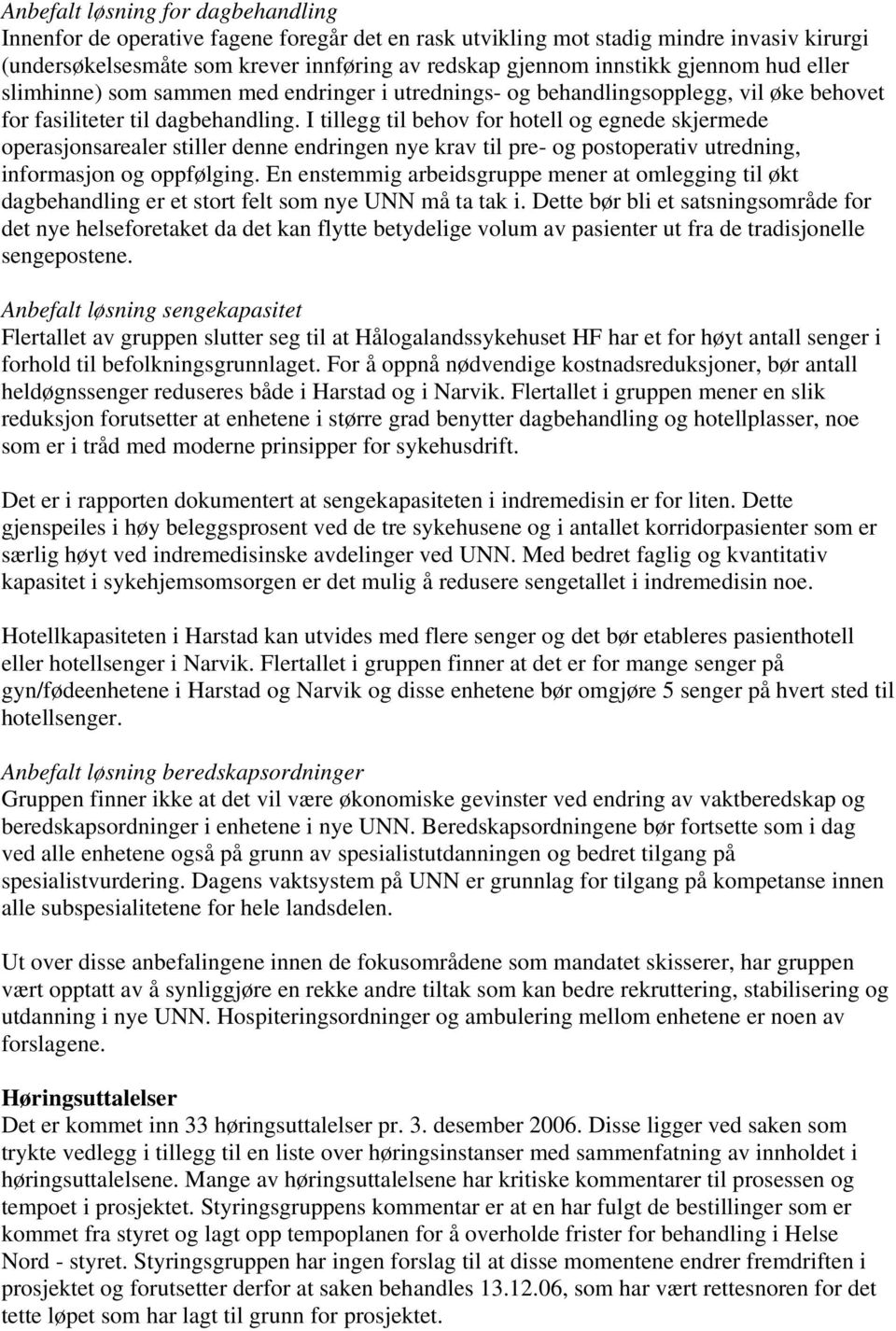 Anbefalt løsning for dagbehandling
Innenfor de operative fagene foregår det en rask utvikling mot stadig mindre invasiv kirurgi (undersøkelsesmåte som krever innføring av redskap gjennom innstikk gjennom hud eller slimhinne) som sammen med endringer i utrednings- og behandlingsopplegg, vil øke behovet for fasiliteter til dagbehandling. I tillegg til behov for hotell og egnede skjermede operasjonsarealer stiller denne endringen nye krav til pre- og postoperativ utredning, informasjon og oppfølging. En enstemmig arbeidsgruppe mener at omlegging til økt dagbehandling er et stort felt som nye UNN må ta tak i. Dette bør bli et satsningsområde for det nye helseforetaket da det kan flytte betydelige volum av pasienter ut fra de tradisjonelle sengepostene.

Anbefalt løsning sengekapasitet
Flertallet av gruppen slutter seg til at Hålogalandssykehuset HF har et for høyt antall senger i forhold til befolkningsgrunnlaget. For å oppnå nødvendige kostnadsreduksjoner, bør antall heldøgnssenger reduseres både i Harstad og i Narvik. Flertallet i gruppen mener en slik reduksjon forutsetter at enhetene i større grad benytter dagbehandling og hotellplasser, noe som er i tråd med moderne prinsipper for sykehusdrift.

Det er i rapporten dokumentert at sengekapasiteten i indremedisin er for liten. Dette gjenspeiles i høy beleggsprosent ved de tre sykehusene og i antallet korridorpasienter som er særlig høyt ved indremedisinske avdelinger ved UNN. Med bedret faglig og kvantitativ kapasitet i sykehjemsomsorgen er det mulig å redusere sengetallet i indremedisin noe.

Hotellkapasiteten i Harstad kan utvides med flere senger og det bør etableres pasienthotell eller hotellsenger i Narvik. Flertallet i gruppen finner at det er for mange senger på gyn/fødeenhetene i Harstad og Narvik og disse enhetene bør omgjøre 5 senger på hvert sted til hotellsenger.

Anbefalt løsning beredskapsordninger
Gruppen finner ikke at det vil være økonomiske gevinster ved endring av vaktberedskap og beredskapsordninger i enhetene i nye UNN. Beredskapsordningene bør fortsette som i dag ved alle enhetene også på grunn av spesialistutdanningen og bedret tilgang på spesialistvurdering. Dagens vaktsystem på UNN er grunnlag for tilgang på kompetanse innen alle subspesialitetene for hele landsdelen.

Ut over disse anbefalingene innen de fokusområdene som mandatet skisserer, har gruppen vært opptatt av å synliggjøre en rekke andre tiltak som kan bedre rekruttering, stabilisering og utdanning i nye UNN. Hospiteringsordninger og ambulering mellom enhetene er noen av forslagene.

Høringsuttalelser
Det er kommet inn 33 høringsuttalelser pr. 3. desember 2006. Disse ligger ved saken som trykte vedlegg i tillegg til en liste over høringsinstanser med sammenfatning av innholdet i høringsuttalelsene. Mange av høringsuttalelsene har kritiske kommentarer til prosessen og tempoet i prosjektet. Styringsgruppens kommentar er at en har fulgt de bestillinger som er kommet fra styret og lagt opp tempoplanen for å overholde frister for behandling i Helse Nord - styret. Styringsgruppen har ingen forslag til at disse momentene endrer fremdriften i prosjektet og forutsetter derfor at saken behandles 13.12.06, som har vært rettesnoren for det tette løpet som har lagt til grunn for prosjektet.